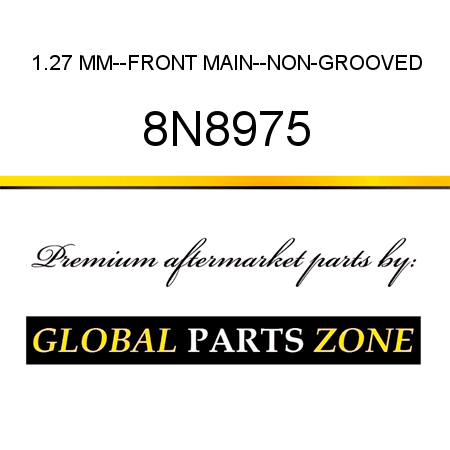 1.27 MM--FRONT MAIN--NON-GROOVED

8N8975

Premium aftermarket parts by:

GLOBAL PARTS ZONE